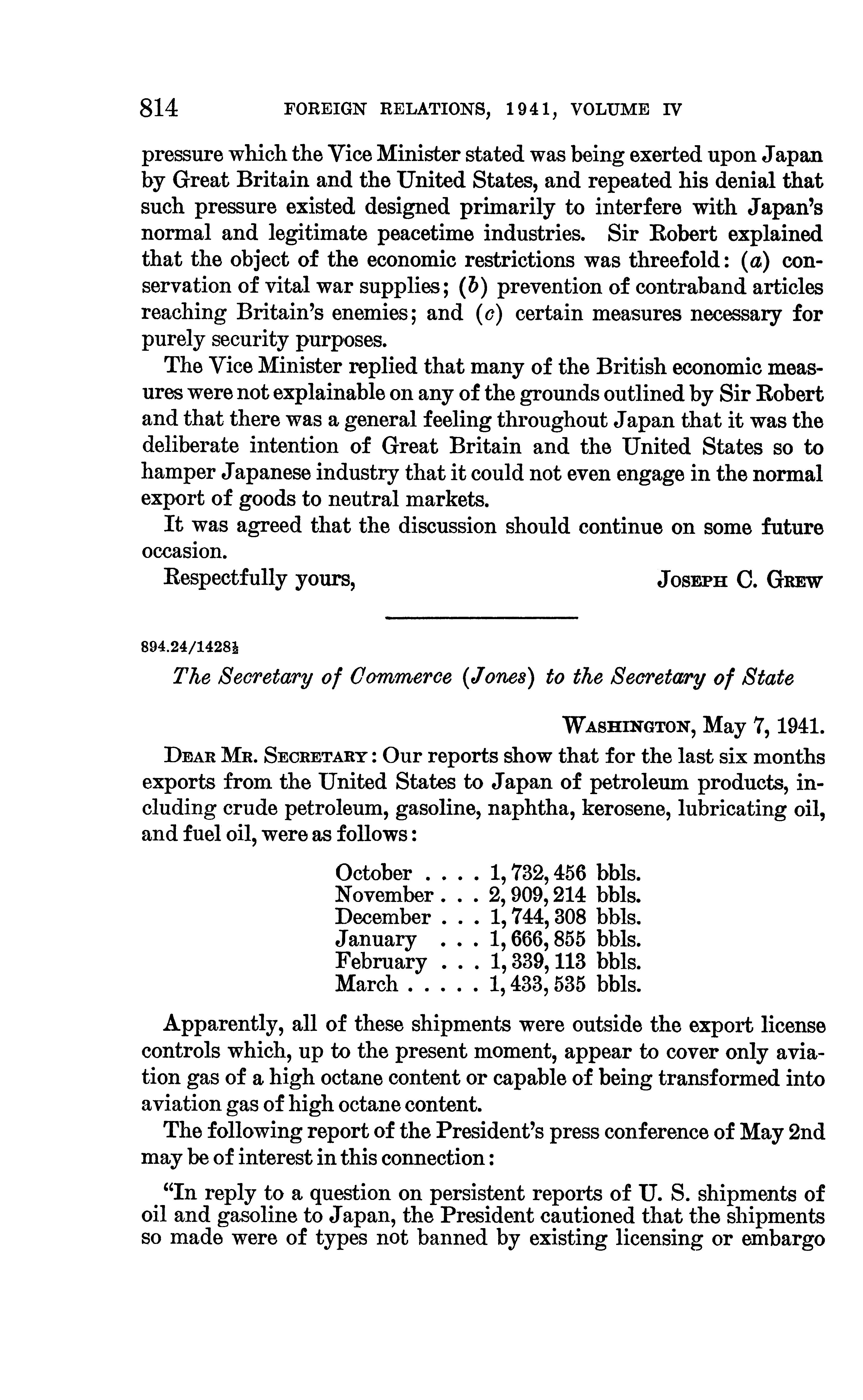 814 FOREIGN RELATIONS, 1941, VOLUME IV

pressure which the Vice Minister stated was being exerted upon Japan by Great Britain and the United States, and repeated his denial that such pressure existed designed primarily to interfere with Japan's normal and legitimate peacetime industries. Sir Robert explained that the object of the economic restrictions was threefold: (a) conservation of vital war supplies; (b) prevention of contraband articles reaching Britain's enemies; and (c) certain measures necessary for purely security purposes.

The Vice Minister replied that many of the British economic measures were not explainable on any of the grounds outlined by Sir Robert and that there was a general feeling throughout Japan that it was the deliberate intention of Great Britain and the United States so to hamper Japanese industry that it could not even engage in the normal export of goods to neutral markets.

It was agreed that the discussion should continue on some future occasion.

Respectfully yours, JOSEPH C. GREW

894.24/1428½

The Secretary of Commerce (Jones) to the Secretary of State

WASHINGTON, May 7, 1941.

DEAR MR. SECRETARY: Our reports show that for the last six months exports from the United States to Japan of petroleum products, including crude petroleum, gasoline, naphtha, kerosene, lubricating oil, and fuel oil, were as follows:

October . . . . 1,732,456 bbls.
November . . . 2,909,214 bbls.
December . . . 1,744,308 bbls.
January . . . 1,666,855 bbls.
February . . . 1,339,113 bbls.
March . . . . . 1,433,535 bbls.

Apparently, all of these shipments were outside the export license controls which, up to the present moment, appear to cover only aviation gas of a high octane content or capable of being transformed into aviation gas of high octane content.

The following report of the President's press conference of May 2nd may be of interest in this connection:

"In reply to a question on persistent reports of U. S. shipments of oil and gasoline to Japan, the President cautioned that the shipments so made were of types not banned by existing licensing or embargo